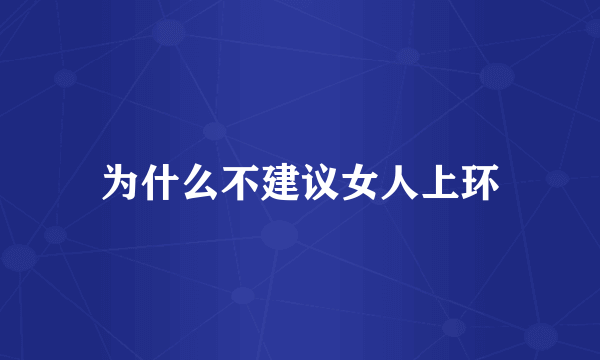 为什么不建议女人上环